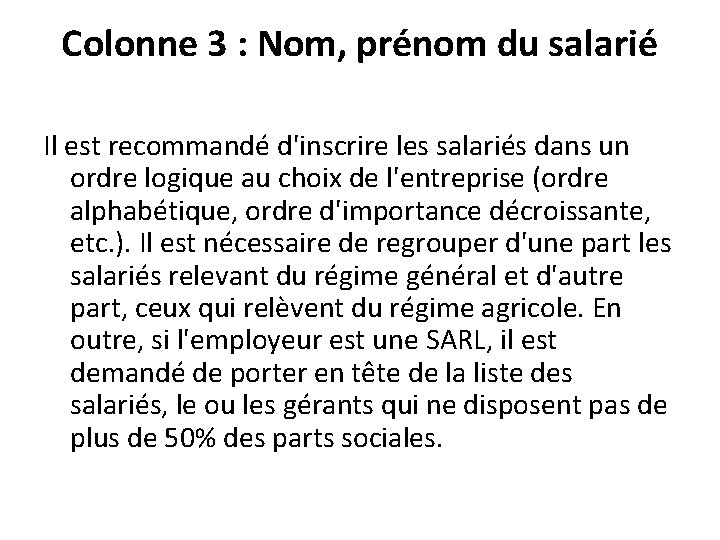 Colonne 3 : Nom, prénom du salarié

Il est recommandé d'inscrire les salariés dans un ordre logique au choix de l'entreprise (ordre alphabétique, ordre d'importance décroissante, etc.). Il est nécessaire de regrouper d'une part les salariés relevant du régime général et d'autre part, ceux qui relèvent du régime agricole. En outre, si l'employeur est une SARL, il est demandé de porter en tête de la liste des salariés, le ou les gérants qui ne disposent pas de plus de 50% des parts sociales.